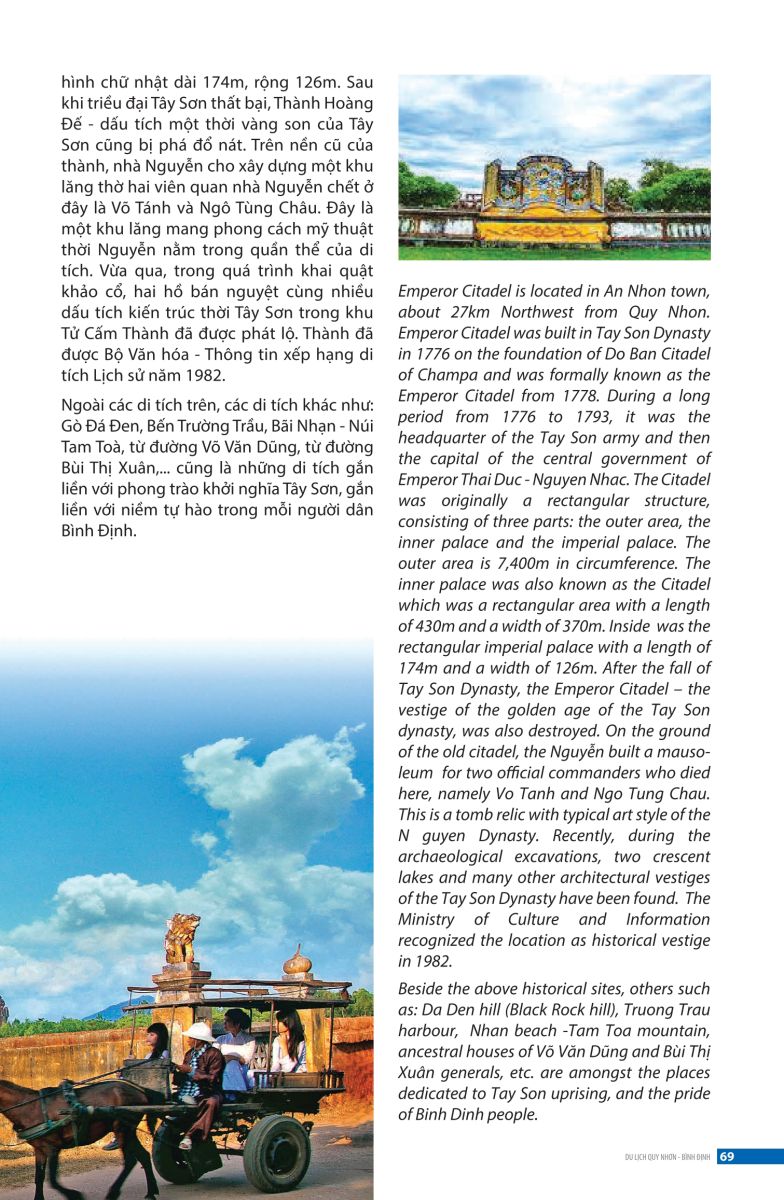 hình chữ nhật dài 174m, rộng 126m. Sau khi triều đại Tây Sơn thất bại, Thành Hoàng Đế - dấu tích một thời vàng son của Tây Sơn cũng bị phá đổ nát. Trên nền cũ của thành, nhà Nguyễn cho xây dựng một khu lăng thờ hai viên quan nhà Nguyễn chết ở đây là Võ Tánh và Ngô Tùng Châu. Đây là một khu lăng mang phong cách mỹ thuật thời Nguyễn nằm trong quần thể của di tích. Vừa qua, trong quá trình khai quật khảo cổ, hai hồ bán nguyệt cùng nhiều dấu tích kiến trúc thời Tây Sơn trong khu Tử Cấm Thành đã được phát lộ. Thành đã được Bộ Văn hóa - Thông tin xếp hạng di tích Lịch sử năm 1982.

Ngoài các di tích trên, các di tích khác như: Gò Đá Đen, Bến Trường Trầu, Bãi Nhạn - Núi Tam Toà, từ đường Võ Văn Dũng, từ đường Bùi Thị Xuân,... cũng là những di tích gắn liền với phong trào khởi nghĩa Tây Sơn, gắn liền với niềm tự hào trong mỗi người dân Bình Định.

Emperor Citadel is located in An Nhon town, about 27km Northwest from Quy Nhon. Emperor Citadel was built in Tay Son Dynasty in 1776 on the foundation of Do Ban Citadel of Champa and was formally known as the Emperor Citadel from 1778. During a long period from 1776 to 1793, it was the headquarter of the Tay Son army and then the capital of the central government of Emperor Thai Duc - Nguyen Nhac. The Citadel was originally a rectangular structure, consisting of three parts: the outer area, the inner palace and the imperial palace. The outer area is 7,400m in circumference. The inner palace was also known as the Citadel which was a rectangular area with a length of 430m and a width of 370m. Inside was the rectangular imperial palace with a length of 174m and a width of 126m. After the fall of Tay Son Dynasty, the Emperor Citadel – the vestige of the golden age of the Tay Son dynasty, was also destroyed. On the ground of the old citadel, the Nguyễn built a mausoleum for two official commanders who died here, namely Vo Tanh and Ngo Tung Chau. This is a tomb relic with typical art style of the N guyen Dynasty. Recently, during the archaeological excavations, two crescent lakes and many other architectural vestiges of the Tay Son Dynasty have been found. The Ministry of Culture and Information recognized the location as historical vestige in 1982.

Beside the above historical sites, others such as: Da Den hill (Black Rock hill), Truong Trau harbour, Nhan beach -Tam Toa mountain, ancestral houses of Võ Văn Dũng and Bùi Thị Xuân generals, etc. are amongst the places dedicated to Tay Son uprising, and the pride of Binh Dinh people.

DU LỊCH QUY NHƠN - BÌNH ĐỊNH 69